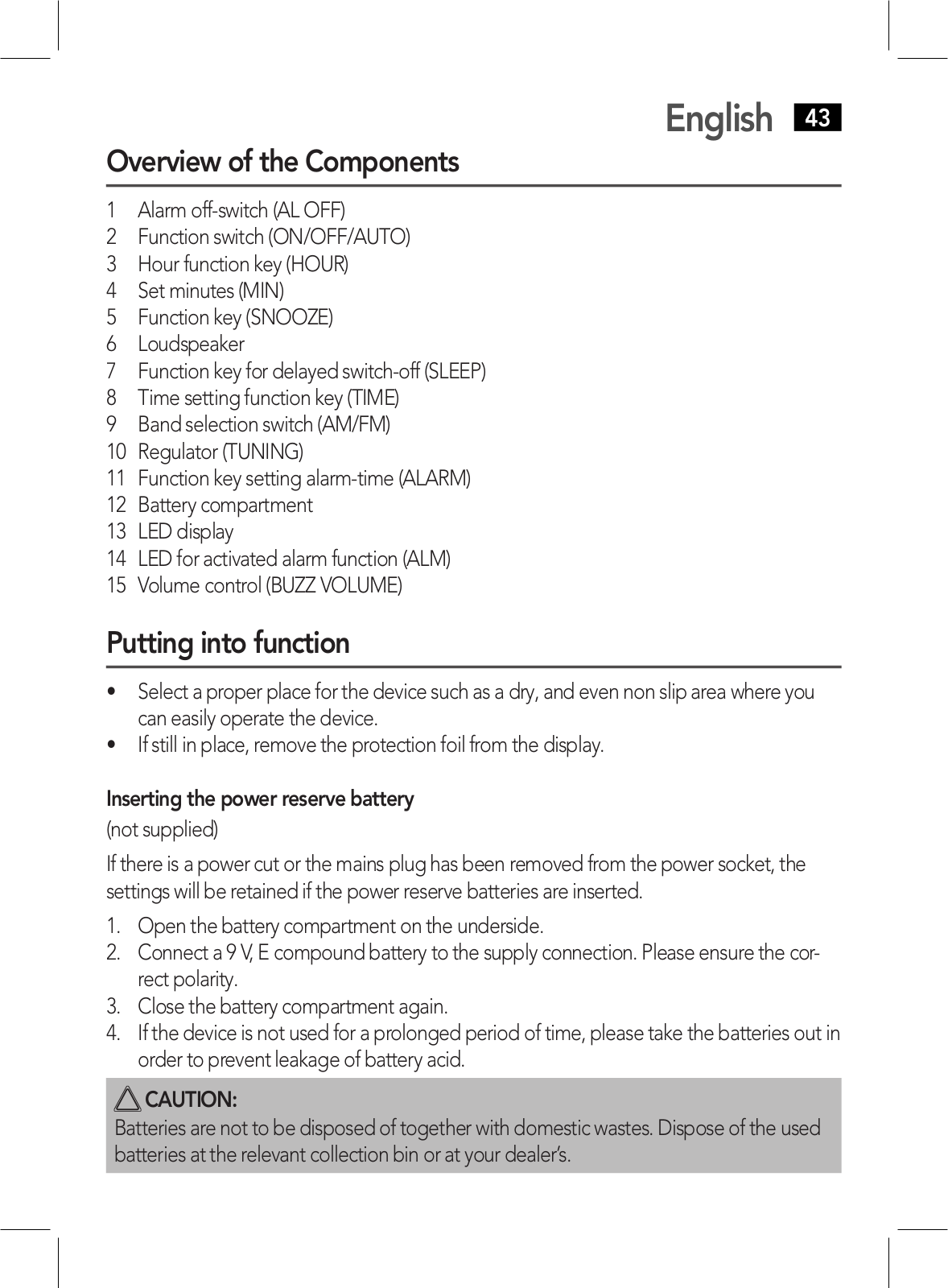 English 43

Overview of the Components

1 Alarm off-switch (AL OFF)
2 Function switch (ON/OFF/AUTO)
3 Hour function key (HOUR)
4 Set minutes (MIN)
5 Function key (SNOOZE)
6 Loudspeaker
7 Function key for delayed switch-off (SLEEP)
8 Time setting function key (TIME)
9 Band selection switch (AM/FM)
10 Regulator (TUNING)
11 Function key setting alarm-time (ALARM)
12 Battery compartment
13 LED display
14 LED for activated alarm function (ALM)
15 Volume control (BUZZ VOLUME)

Putting into function

• Select a proper place for the device such as a dry, and even non slip area where you can easily operate the device.
• If still in place, remove the protection foil from the display.

Inserting the power reserve battery
(not supplied)

If there is a power cut or the mains plug has been removed from the power socket, the settings will be retained if the power reserve batteries are inserted.

1. Open the battery compartment on the underside.
2. Connect a 9 V, E compound battery to the supply connection. Please ensure the correct polarity.
3. Close the battery compartment again.
4. If the device is not used for a prolonged period of time, please take the batteries out in order to prevent leakage of battery acid.

CAUTION:
Batteries are not to be disposed of together with domestic wastes. Dispose of the used batteries at the relevant collection bin or at your dealer's.